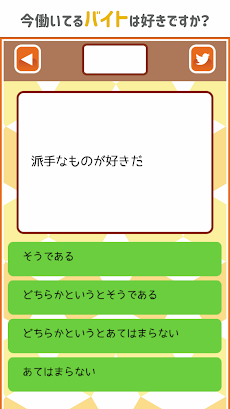 今働いてるバイトは好きですか？

派手なものが好きだ

そうである

どちらかというとそうである

どちらかというとあてはまらない

あてはまらない